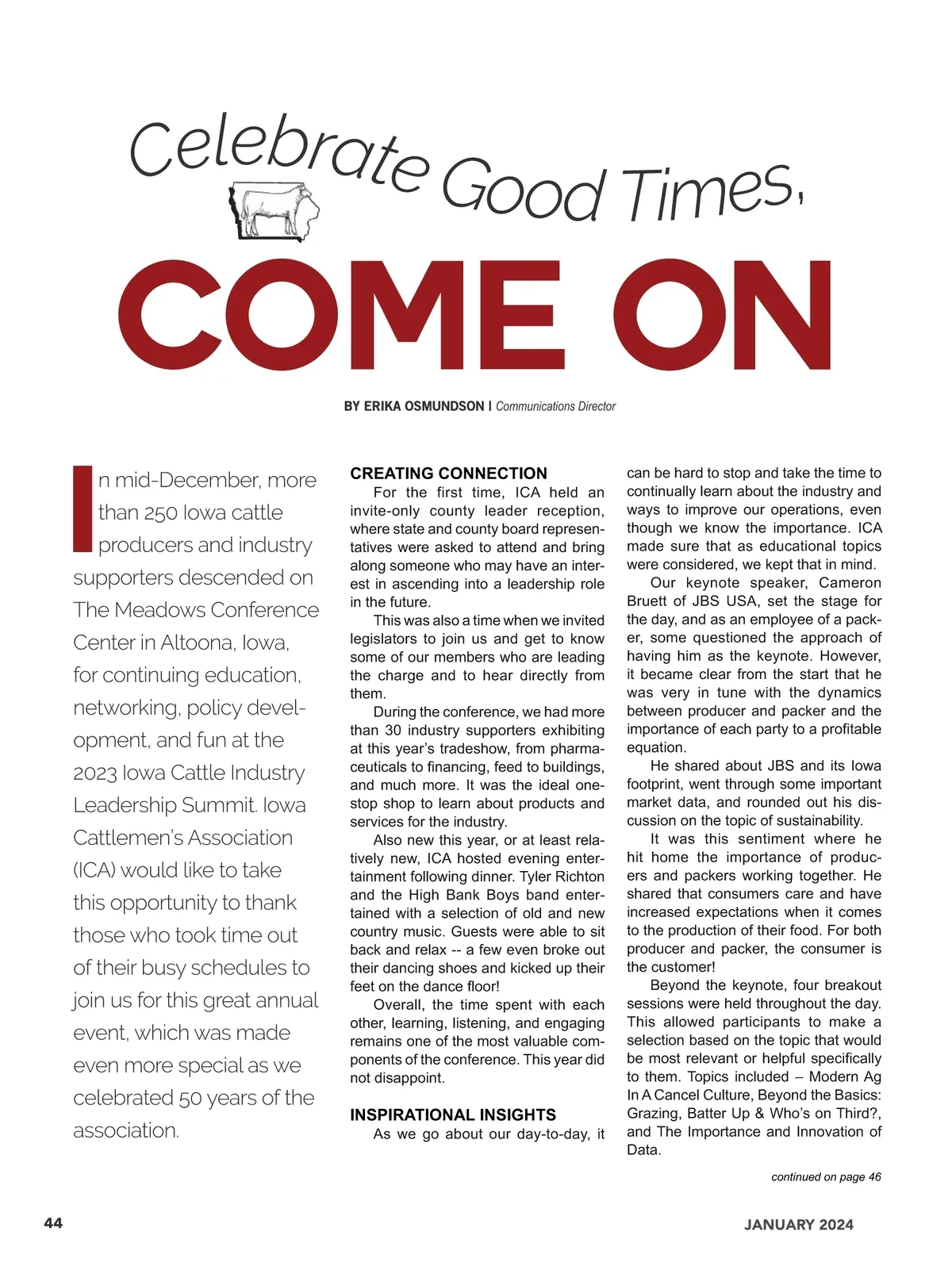 Celebrate Good Times,

COME ON

BY ERIKA OSMUNDSON | Communications Director

In mid-December, more than 250 Iowa cattle producers and industry supporters descended on The Meadows Conference Center in Altoona, Iowa, for continuing education, networking, policy development, and fun at the 2023 Iowa Cattle Industry Leadership Summit. Iowa Cattlemen's Association (ICA) would like to take this opportunity to thank those who took time out of their busy schedules to join us for this great annual event, which was made even more special as we celebrated 50 years of the association.

CREATING CONNECTION

For the first time, ICA held an invite-only county leader reception, where state and county board representatives were asked to attend and bring along someone who may have an interest in ascending into a leadership role in the future.

This was also a time when we invited legislators to join us and get to know some of our members who are leading the charge and to hear directly from them.

During the conference, we had more than 30 industry supporters exhibiting at this year's tradeshow, from pharmaceuticals to financing, feed to buildings, and much more. It was the ideal one-stop shop to learn about products and services for the industry.

Also new this year, or at least relatively new, ICA hosted evening entertainment following dinner. Tyler Richton and the High Bank Boys band entertained with a selection of old and new country music. Guests were able to sit back and relax -- a few even broke out their dancing shoes and kicked up their feet on the dance floor!

Overall, the time spent with each other, learning, listening, and engaging remains one of the most valuable components of the conference. This year did not disappoint.

INSPIRATIONAL INSIGHTS

As we go about our day-to-day, it can be hard to stop and take the time to continually learn about the industry and ways to improve our operations, even though we know the importance. ICA made sure that as educational topics were considered, we kept that in mind.

Our keynote speaker, Cameron Bruett of JBS USA, set the stage for the day, and as an employee of a packer, some questioned the approach of having him as the keynote. However, it became clear from the start that he was very in tune with the dynamics between producer and packer and the importance of each party to a profitable equation.

He shared about JBS and its Iowa footprint, went through some important market data, and rounded out his discussion on the topic of sustainability.

It was this sentiment where he hit home the importance of producers and packers working together. He shared that consumers care and have increased expectations when it comes to the production of their food. For both producer and packer, the consumer is the customer!

Beyond the keynote, four breakout sessions were held throughout the day. This allowed participants to make a selection based on the topic that would be most relevant or helpful specifically to them. Topics included – Modern Ag In A Cancel Culture, Beyond the Basics: Grazing, Batter Up & Who's on Third?, and The Importance and Innovation of Data.

continued on page 46

44

JANUARY 2024